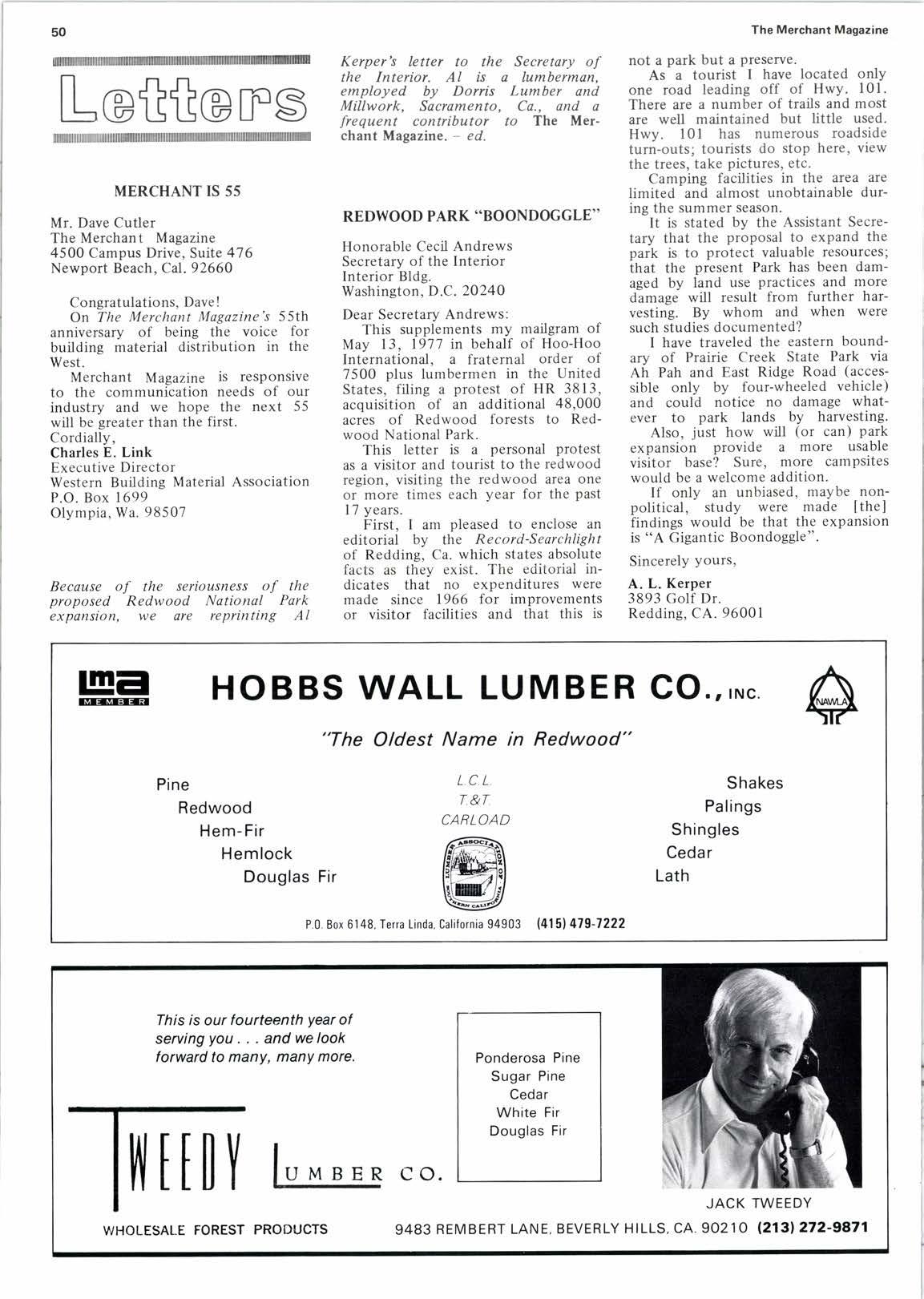 50

The Merchant Magazine

Letters

MERCHANT IS 55

Mr. Dave Cutler
The Merchant Magazine
4500 Campus Drive, Suite 476
Newport Beach, Cal. 92660

Congratulations, Dave!

On The Merchant Magazine's 55th anniversary of being the voice for building material distribution in the West.

Merchant Magazine is responsive to the communication needs of our industry and we hope the next 55 will be greater than the first.

Cordially,
Charles E. Link
Executive Director
Western Building Material Association
P.O. Box 1699
Olympia, Wa. 98507

Because of the seriousness of the proposed Redwood National Park expansion, we are reprinting Al Kerper's letter to the Secretary of the Interior. Al is a lumberman, employed by Dorris Lumber and Millwork, Sacramento, Ca., and a frequent contributor to The Merchant Magazine. – ed.

REDWOOD PARK "BOONDOGGLE"

Honorable Cecil Andrews
Secretary of the Interior
Interior Bldg.
Washington, D.C. 20240

Dear Secretary Andrews:

This supplements my mailgram of May 13, 1977 in behalf of Hoo-Hoo International, a fraternal order of 7500 plus lumbermen in the United States, filing a protest of HR 3813, acquisition of an additional 48,000 acres of Redwood forests to Redwood National Park.

This letter is a personal protest as a visitor and tourist to the redwood region, visiting the redwood area one or more times each year for the past 17 years.

First, I am pleased to enclose an editorial by the Record-Searchlight of Redding, Ca. which states absolute facts as they exist. The editorial indicates that no expenditures were made since 1966 for improvements or visitor facilities and that this is not a park but a preserve.

As a tourist I have located only one road leading off of Hwy. 101. There are a number of trails and most are well maintained but little used. Hwy. 101 has numerous roadside turn-outs; tourists do stop here, view the trees, take pictures, etc.

Camping facilities in the area are limited and almost unobtainable during the summer season.

It is stated by the Assistant Secretary that the proposal to expand the park is to protect valuable resources; that the present Park has been damaged by land use practices and more damage will result from further harvesting. By whom and when were such studies documented?

I have traveled the eastern boundary of Prairie Creek State Park via Ah Pah and East Ridge Road (accessible only by four-wheeled vehicle) and could notice no damage whatever to park lands by harvesting.

Also, just how will (or can) park expansion provide a more usable visitor base? Sure, more campsites would be a welcome addition.

If only an unbiased, maybe non-political, study were made [the] findings would be that the expansion is "A Gigantic Boondoggle".

Sincerely yours,

A. L. Kerper
3893 Golf Dr.
Redding, CA. 96001

lma MEMBER

HOBBS WALL LUMBER CO., INC.

NAWLA

"The Oldest Name in Redwood"

Pine
Redwood
Hem-Fir
Hemlock
Douglas Fir

L.C.L.
T.&T.
CARLOAD

LUMBER ASSOCIATION OF SOUTHERN CALIFORNIA

Shakes
Palings
Shingles
Cedar
Lath

P.O. Box 6148, Terra Linda, California 94903 (415) 479-7222

This is our fourteenth year of serving you . . . and we look forward to many, many more.

Ponderosa Pine
Sugar Pine
Cedar
White Fir
Douglas Fir

TWEEDY LUMBER CO.

JACK TWEEDY

WHOLESALE FOREST PRODUCTS

9483 REMBERT LANE, BEVERLY HILLS, CA. 90210 (213) 272-9871